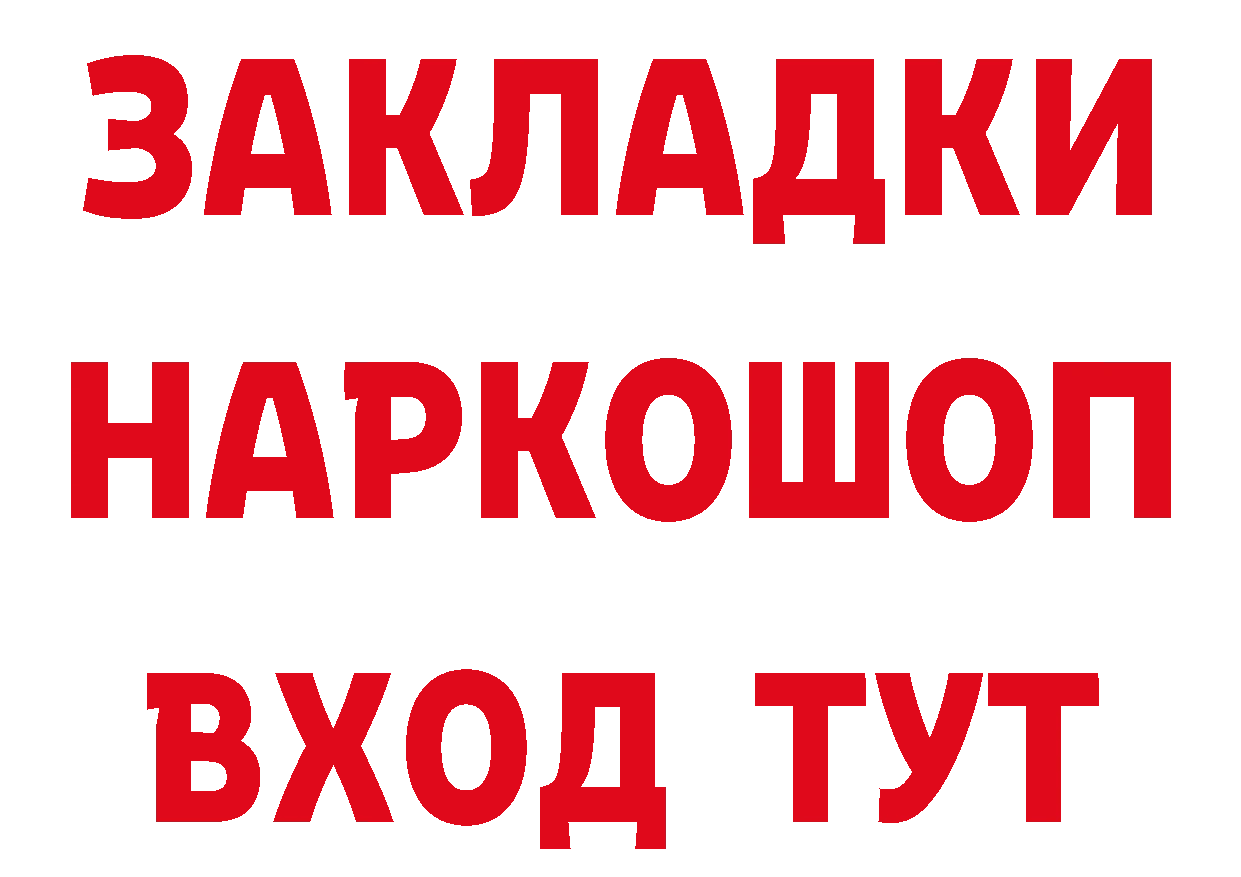 ЗАКЛАДКИ
НАРКОШОП
ВХОД ТУТ